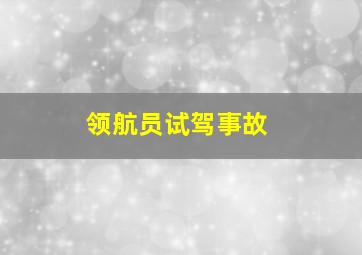 领航员试驾事故